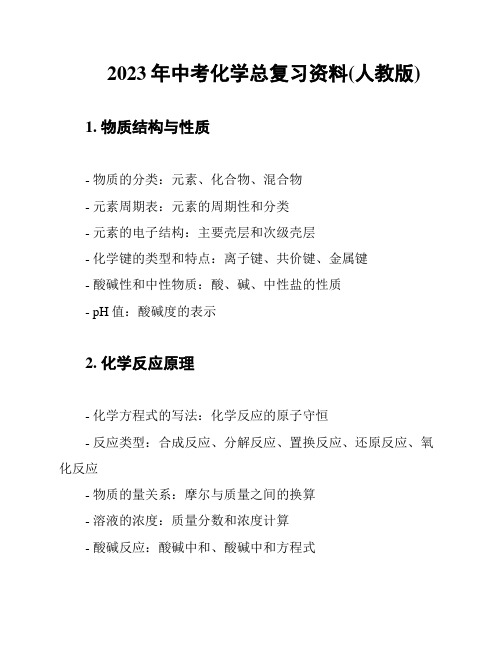 2023 年中考化学总复习资料(人教版)

1. 物质结构与性质

- 物质的分类：元素、化合物、混合物

- 元素周期表：元素的周期性和分类

- 元素的电子结构：主要壳层和次级壳层

- 化学键的类型和特点：离子键、共价键、金属键

- 酸碱性和中性物质：酸、碱、中性盐的性质

- pH 值：酸碱度的表示

2. 化学反应原理

- 化学方程式的写法：化学反应的原子守恒

- 反应类型：合成反应、分解反应、置换反应、还原反应、氧化反应

- 物质的量关系：摩尔与质量之间的换算

- 溶液的浓度：质量分数和浓度计算

- 酸碱反应：酸碱中和、酸碱中和方程式